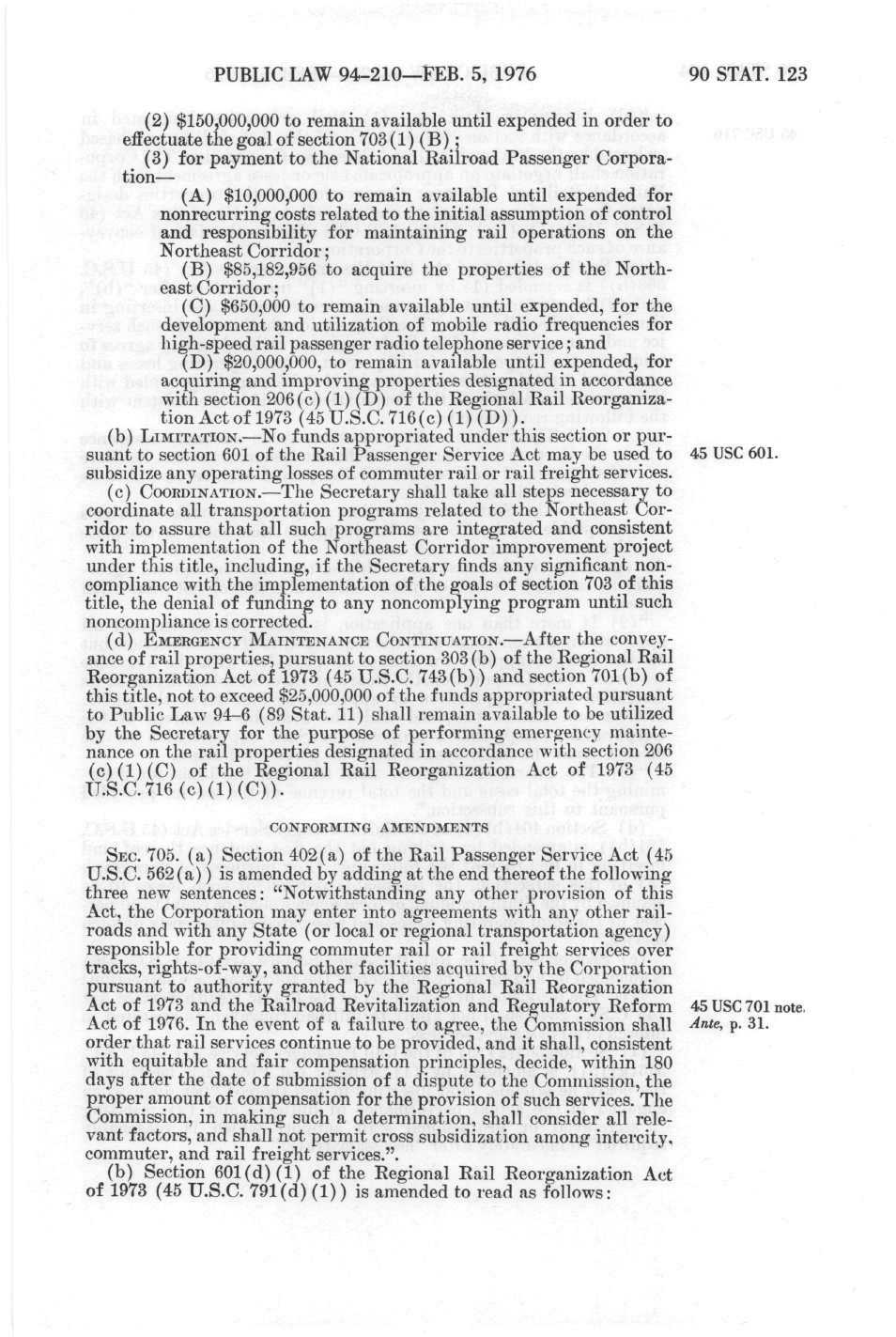 PUBLIC LAW 94-210—FEB. 5, 1976

90 STAT. 123

(2) $150,000,000 to remain available until expended in order to effectuate the goal of section 703(1)(B);

(3) for payment to the National Railroad Passenger Corporation—

(A) $10,000,000 to remain available until expended for nonrecurring costs related to the initial assumption of control and responsibility for maintaining rail operations on the Northeast Corridor;

(B) $85,182,956 to acquire the properties of the Northeast Corridor;

(C) $650,000 to remain available until expended, for the development and utilization of mobile radio frequencies for high-speed rail passenger radio telephone service; and

(D) $20,000,000, to remain available until expended, for acquiring and improving properties designated in accordance with section 206(c)(1)(D) of the Regional Rail Reorganization Act of 1973 (45 U.S.C. 716(c)(1)(D)).

(b) LIMITATION.—No funds appropriated under this section or pursuant to section 601 of the Rail Passenger Service Act may be used to subsidize any operating losses of commuter rail or rail freight services.

45 USC 601.

(c) COORDINATION.—The Secretary shall take all steps necessary to coordinate all transportation programs related to the Northeast Corridor to assure that all such programs are integrated and consistent with implementation of the Northeast Corridor improvement project under this title, including, if the Secretary finds any significant noncompliance with the implementation of the goals of section 703 of this title, the denial of funding to any noncomplying program until such noncompliance is corrected.

(d) EMERGENCY MAINTENANCE CONTINUATION.—After the conveyance of rail properties, pursuant to section 303(b) of the Regional Rail Reorganization Act of 1973 (45 U.S.C. 743(b)) and section 701(b) of this title, not to exceed $25,000,000 of the funds appropriated pursuant to Public Law 94-6 (89 Stat. 11) shall remain available to be utilized by the Secretary for the purpose of performing emergency maintenance on the rail properties designated in accordance with section 206 (c)(1)(C) of the Regional Rail Reorganization Act of 1973 (45 U.S.C. 716 (c)(1)(C)).

CONFORMING AMENDMENTS

SEC. 705. (a) Section 402(a) of the Rail Passenger Service Act (45 U.S.C. 562(a)) is amended by adding at the end thereof the following three new sentences: "Notwithstanding any other provision of this Act, the Corporation may enter into agreements with any other railroads and with any State (or local or regional transportation agency) responsible for providing commuter rail or rail freight services over tracks, rights-of-way, and other facilities acquired by the Corporation pursuant to authority granted by the Regional Rail Reorganization Act of 1973 and the Railroad Revitalization and Regulatory Reform Act of 1976. In the event of a failure to agree, the Commission shall order that rail services continue to be provided, and it shall, consistent with equitable and fair compensation principles, decide, within 180 days after the date of submission of a dispute to the Commission, the proper amount of compensation for the provision of such services. The Commission, in making such a determination, shall consider all relevant factors, and shall not permit cross subsidization among intercity, commuter, and rail freight services.".

45 USC 701 note. Ante, p. 31.

(b) Section 601(d)(1) of the Regional Rail Reorganization Act of 1973 (45 U.S.C. 791(d)(1)) is amended to read as follows: